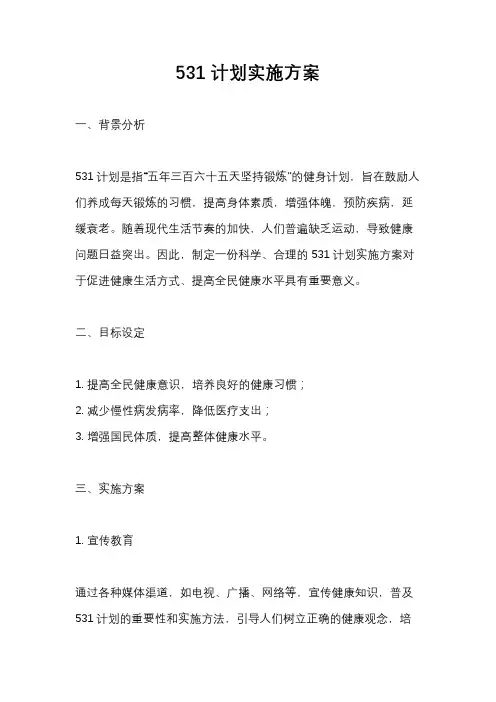 531 计划实施方案

一、背景分析

531 计划是指"五年三百六十五天坚持锻炼"的健身计划，旨在鼓励人们养成每天锻炼的习惯，提高身体素质，增强体魄，预防疾病，延缓衰老。随着现代生活节奏的加快，人们普遍缺乏运动，导致健康问题日益突出。因此，制定一份科学、合理的 531 计划实施方案对于促进健康生活方式、提高全民健康水平具有重要意义。

二、目标设定

1. 提高全民健康意识，培养良好的健康习惯；
2. 减少慢性病发病率，降低医疗支出；
3. 增强国民体质，提高整体健康水平。

三、实施方案

1. 宣传教育

通过各种媒体渠道，如电视、广播、网络等，宣传健康知识，普及 531 计划的重要性和实施方法，引导人们树立正确的健康观念，培